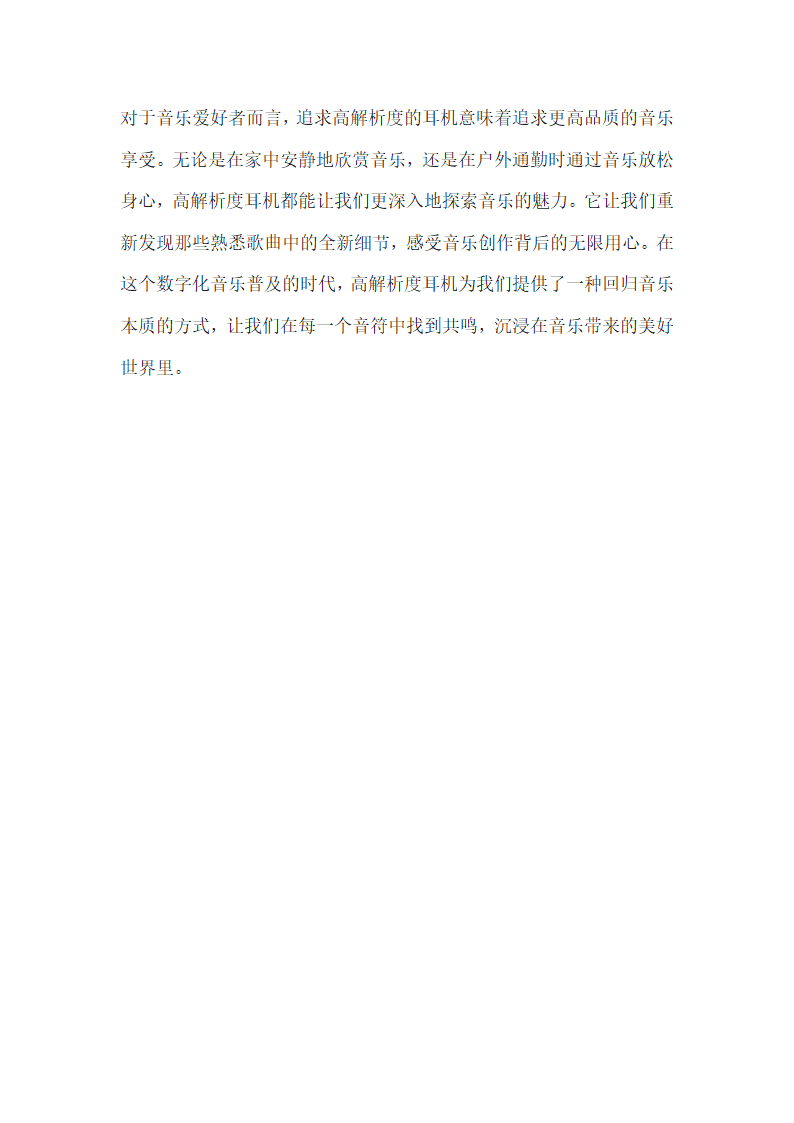 对于音乐爱好者而言，追求高解析度的耳机意味着追求更高品质的音乐享受。无论是在家中安静地欣赏音乐，还是在户外通勤时通过音乐放松身心，高解析度耳机都能让我们更深入地探索音乐的魅力。它让我们重新发现那些熟悉歌曲中的全新细节，感受音乐创作背后的无限用心。在这个数字化音乐普及的时代，高解析度耳机为我们提供了一种回归音乐本质的方式，让我们在每一个音符中找到共鸣，沉浸在音乐带来的美好世界里。